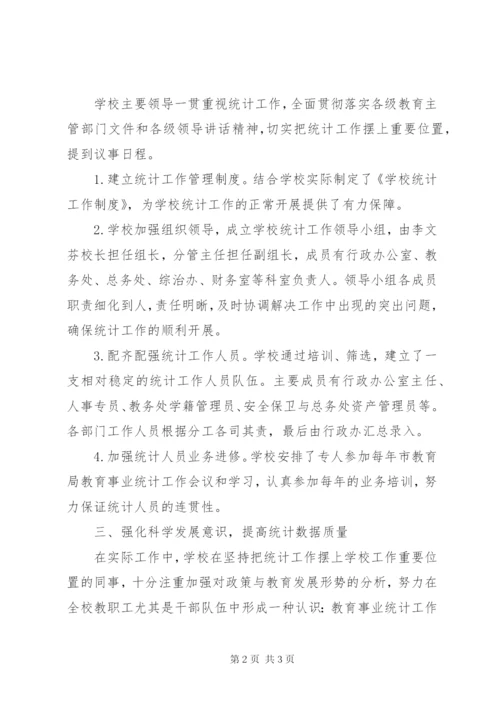 学校主要领导一贯重视统计工作，全面贯彻落实各级教育主管部门文件和各级领导讲话精神，切实把统计工作摆上重要位置，提到议事日程。

1.建立统计工作管理制度。结合学校实际制定了《学校统计工作制度》，为学校统计工作的正常开展提供了有力保障。

2.学校加强组织领导，成立学校统计工作领导小组，由李文芬校长担任组长，分管主任担任副组长，成员有行政办公室、教务处、总务处、综治办、财务室等科室负责人。领导小组各成员职责细化到人，责任明晰，及时协调解决工作中出现的突出问题，确保统计工作的顺利开展。

3.配齐配强统计工作人员。学校通过培训、筛选，建立了一支相对稳定的统计工作人员队伍。主要成员有行政办公室主任、人事专员、教务处学籍管理员、安全保卫与总务处资产管理员等。各部门工作人员根据分工各司其责，最后由行政办汇总录入。

4.加强统计人员业务进修。学校安排了专人参加每年市教育局教育事业统计工作会议和学习，认真参加每年的业务培训，努力保证统计人员的连贯性。

三、强化科学发展意识，提高统计数据质量

在实际工作中，学校在坚持把统计工作摆上学校工作重要位置的同事，十分注重加强对政策与教育发展形势的分析，努力在全校教职工尤其是干部队伍中形成一种认识：教育事业统计工作

第2页 共3页